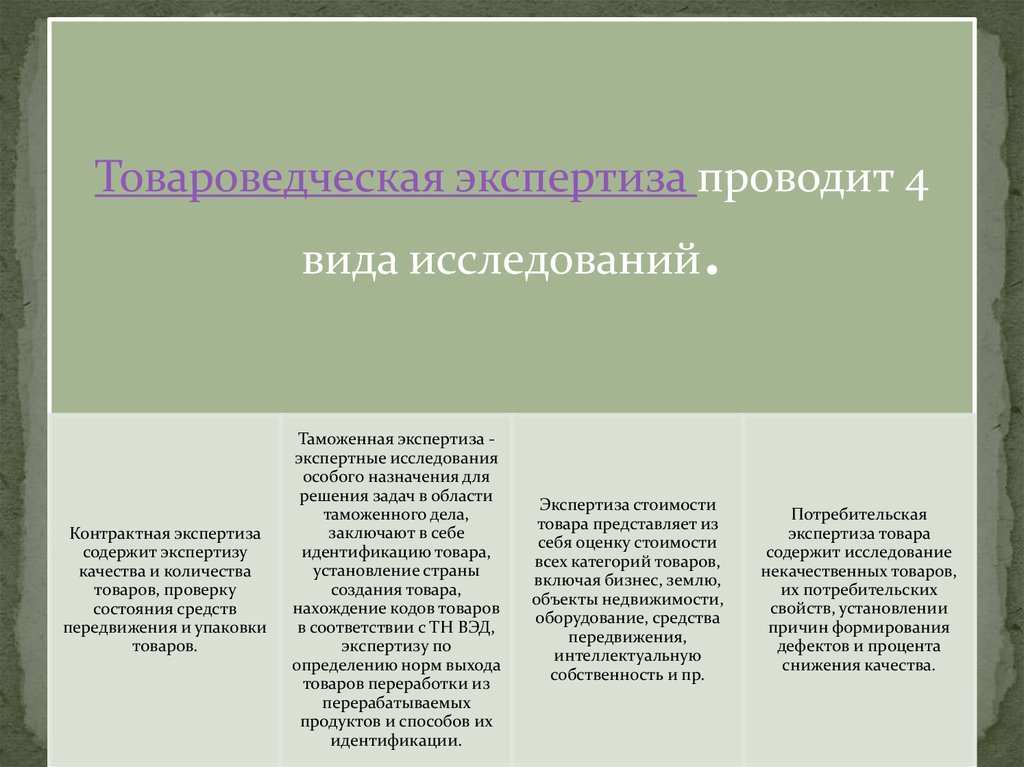 Товароведческая экспертиза проводит 4 вида исследований.

Контрактная экспертиза содержит экспертизу качества и количества товаров, проверку состояния средств передвижения и упаковки товаров.

Таможенная экспертиза - экспертные исследования особого назначения для решения задач в области таможенного дела, заключают в себе идентификацию товара, установление страны создания товара, нахождение кодов товаров в соответствии с ТН ВЭД, экспертизу по определению норм выхода товаров переработки из перерабатываемых продуктов и способов их идентификации.

Экспертиза стоимости товара представляет из себя оценку стоимости всех категорий товаров, включая бизнес, землю, объекты недвижимости, оборудование, средства передвижения, интеллектуальную собственность и пр.

Потребительская экспертиза товара содержит исследование некачественных товаров, их потребительских свойств, установлении причин формирования дефектов и процента снижения качества.